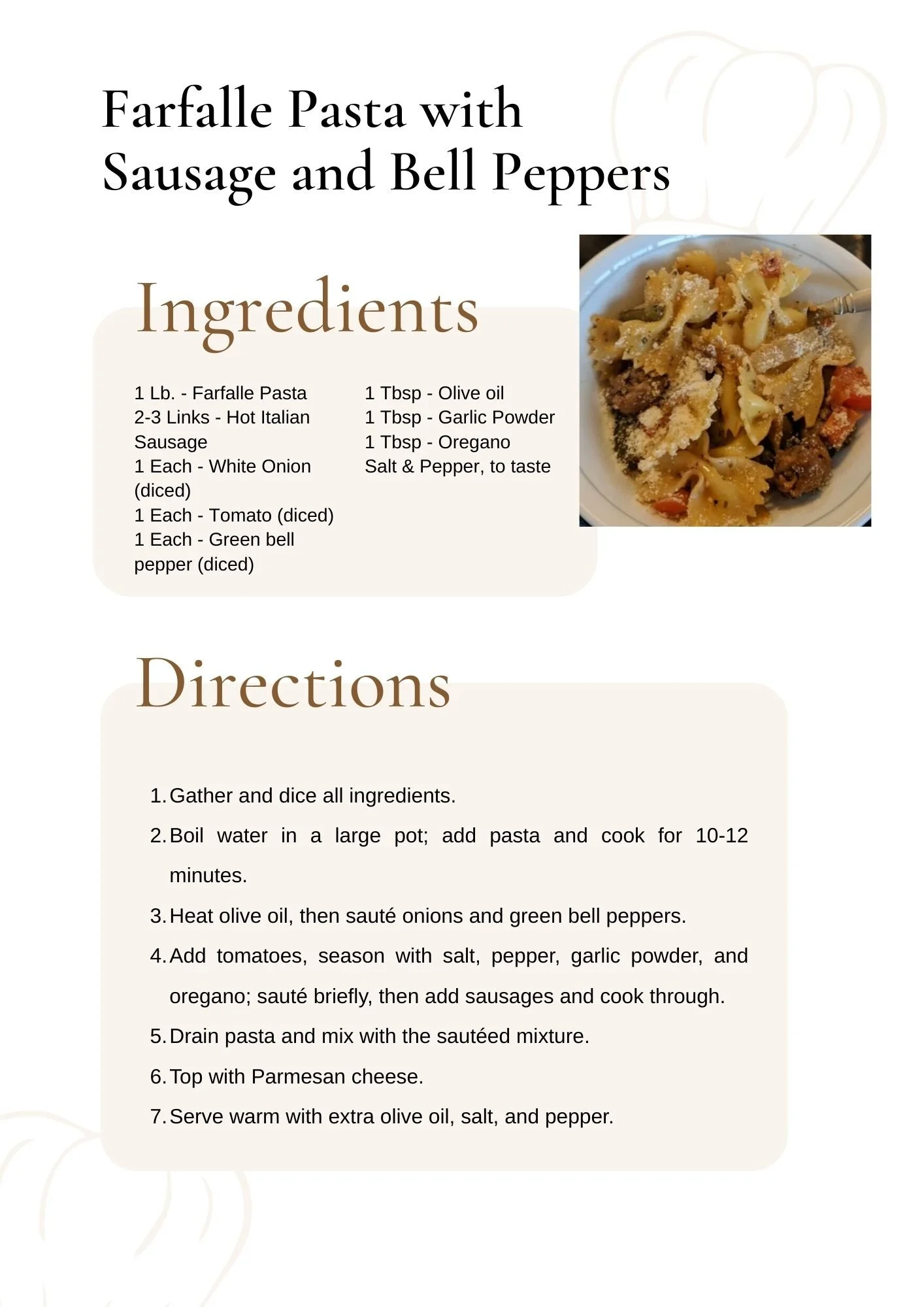 Farfalle Pasta with Sausage and Bell Peppers

Ingredients

1 Lb. - Farfalle Pasta
2-3 Links - Hot Italian Sausage
1 Each - White Onion (diced)
1 Each - Tomato (diced)
1 Each - Green bell pepper (diced)

1 Tbsp - Olive oil
1 Tbsp - Garlic Powder
1 Tbsp - Oregano
Salt & Pepper, to taste

Directions

1. Gather and dice all ingredients.
2. Boil water in a large pot; add pasta and cook for 10-12 minutes.
3. Heat olive oil, then sauté onions and green bell peppers.
4. Add tomatoes, season with salt, pepper, garlic powder, and oregano; sauté briefly, then add sausages and cook through.
5. Drain pasta and mix with the sautéed mixture.
6. Top with Parmesan cheese.
7. Serve warm with extra olive oil, salt, and pepper.